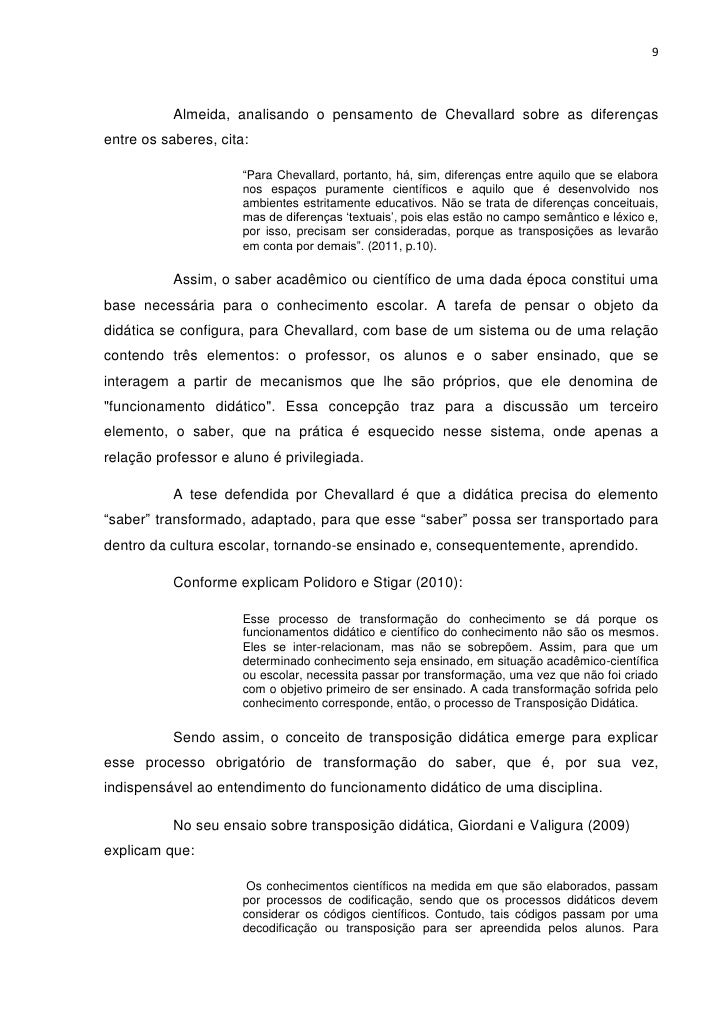 9

Almeida, analisando o pensamento de Chevallard sobre as diferenças entre os saberes, cita:

“Para Chevallard, portanto, há, sim, diferenças entre aquilo que se elabora nos espaços puramente científicos e aquilo que é desenvolvido nos ambientes estritamente educativos. Não se trata de diferenças conceituais, mas de diferenças ‘textuais’, pois elas estão no campo semântico e léxico e, por isso, precisam ser consideradas, porque as transposições as levarão em conta por demais”. (2011, p.10).

Assim, o saber acadêmico ou científico de uma dada época constitui uma base necessária para o conhecimento escolar. A tarefa de pensar o objeto da didática se configura, para Chevallard, com base de um sistema ou de uma relação contendo três elementos: o professor, os alunos e o saber ensinado, que se interagem a partir de mecanismos que lhe são próprios, que ele denomina de "funcionamento didático". Essa concepção traz para a discussão um terceiro elemento, o saber, que na prática é esquecido nesse sistema, onde apenas a relação professor e aluno é privilegiada.

A tese defendida por Chevallard é que a didática precisa do elemento “saber” transformado, adaptado, para que esse “saber” possa ser transportado para dentro da cultura escolar, tornando-se ensinado e, consequentemente, aprendido.

Conforme explicam Polidoro e Stigar (2010):

Esse processo de transformação do conhecimento se dá porque os funcionamentos didático e científico do conhecimento não são os mesmos. Eles se inter-relacionam, mas não se sobrepõem. Assim, para que um determinado conhecimento seja ensinado, em situação acadêmico-científica ou escolar, necessita passar por transformação, uma vez que não foi criado com o objetivo primeiro de ser ensinado. A cada transformação sofrida pelo conhecimento corresponde, então, o processo de Transposição Didática.

Sendo assim, o conceito de transposição didática emerge para explicar esse processo obrigatório de transformação do saber, que é, por sua vez, indispensável ao entendimento do funcionamento didático de uma disciplina.

No seu ensaio sobre transposição didática, Giordani e Valigura (2009) explicam que:

Os conhecimentos científicos na medida em que são elaborados, passam por processos de codificação, sendo que os processos didáticos devem considerar os códigos científicos. Contudo, tais códigos passam por uma decodificação ou transposição para ser apreendida pelos alunos. Para